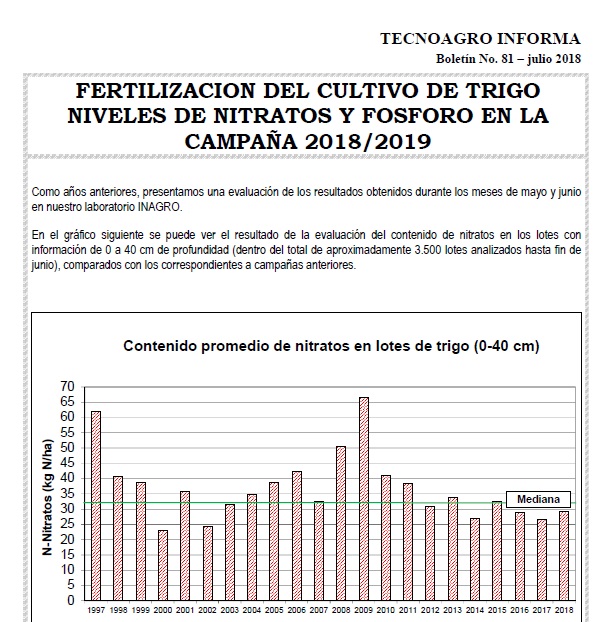 TECNOAGRO INFORMA
Boletín No. 81 – julio 2018

FERTILIZACION DEL CULTIVO DE TRIGO NIVELES DE NITRATOS Y FOSFORO EN LA CAMPAÑA 2018/2019

Como años anteriores, presentamos una evaluación de los resultados obtenidos durante los meses de mayo y junio en nuestro laboratorio INAGRO.

En el gráfico siguiente se puede ver el resultado de la evaluación del contenido de nitratos en los lotes con información de 0 a 40 cm de profundidad (dentro del total de aproximadamente 3.500 lotes analizados hasta fin de junio), comparados con los correspondientes a campañas anteriores.

Contenido promedio de nitratos en lotes de trigo (0-40 cm)

N-Nitratos (kg N/ha)

70
65
60
55
50
45
40
35
30
25
20
15
10
5
0

Mediana

1997 1998 1999 2000 2001 2002 2003 2004 2005 2006 2007 2008 2009 2010 2011 2012 2013 2014 2015 2016 2017 2018